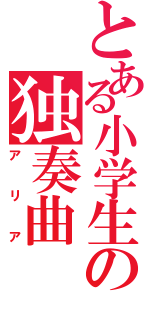 とある小学生の

独奏曲

アリア